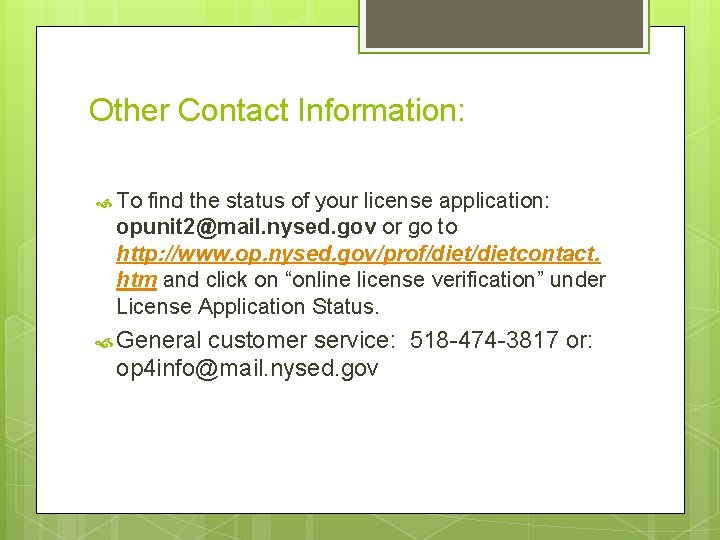 Other Contact Information:

To find the status of your license application: opunit2@mail.nysed.gov or go to http://www.op.nysed.gov/prof/diet/dietcontact.htm and click on “online license verification” under License Application Status.

General customer service: 518-474-3817 or: op4info@mail.nysed.gov